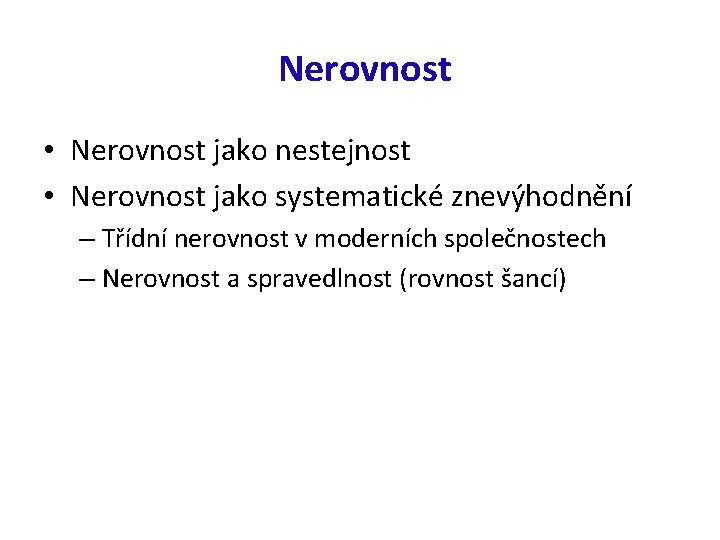 Nerovnost

• Nerovnost jako nestejnost
• Nerovnost jako systematické znevýhodnění
– Třídní nerovnost v moderních společnostech
– Nerovnost a spravedlnost (rovnost šancí)